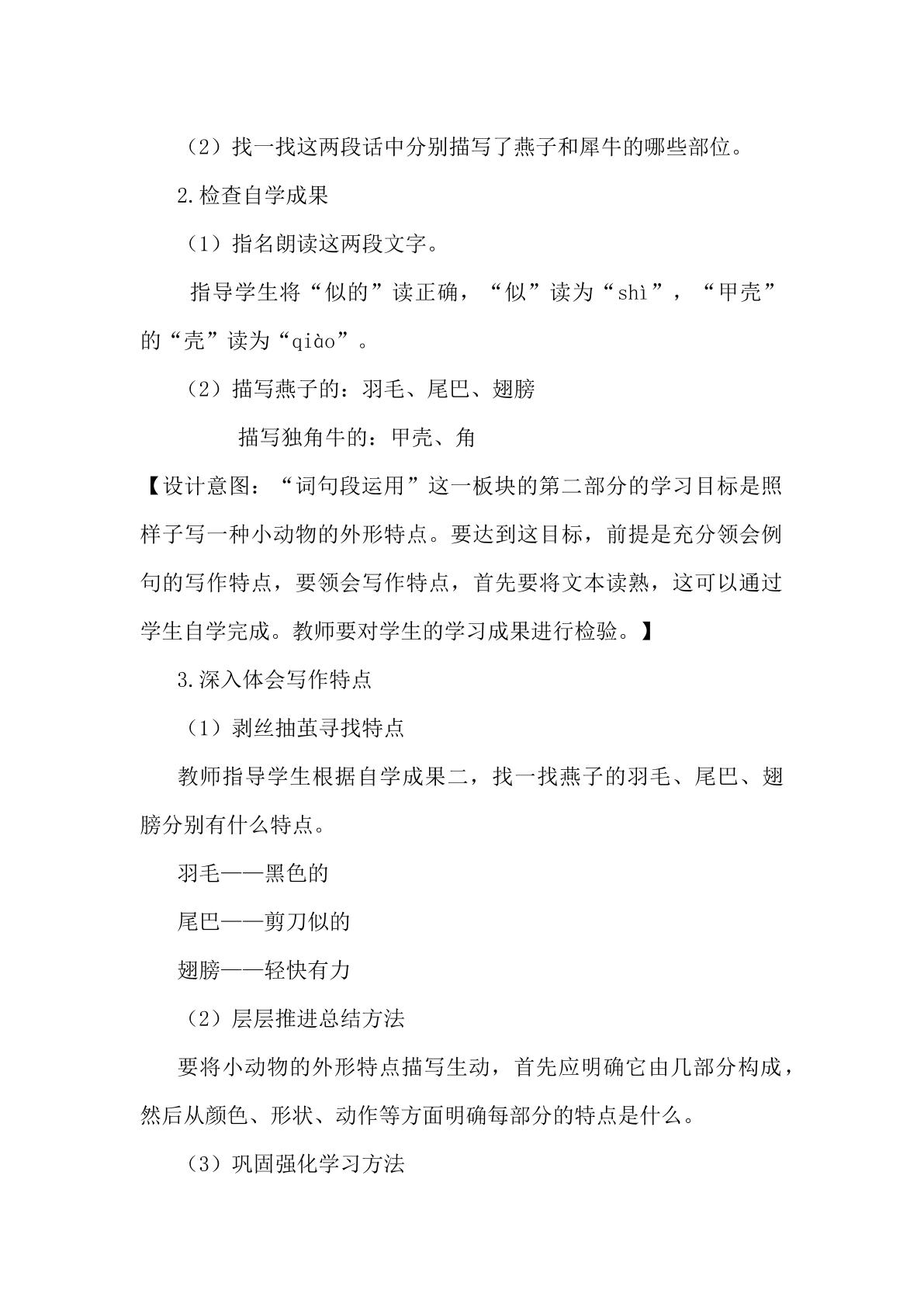 （2）找一找这两段话中分别描写了燕子和犀牛的哪些部位。

2.检查自学成果

（1）指名朗读这两段文字。

指导学生将“似的”读正确，“似”读为“shì”，“甲壳”的“壳”读为“qiào”。

（2）描写燕子的：羽毛、尾巴、翅膀

描写独角牛的：甲壳、角

【设计意图：“词句段运用”这一板块的第二部分的学习目标是照样子写一种小动物的外形特点。要达到这目标，前提是充分领会例句的写作特点，要领会写作特点，首先要将文本读熟，这可以通过学生自学完成。教师要对学生的学习成果进行检验。】

3.深入体会写作特点

（1）剥丝抽茧寻找特点

教师指导学生根据自学成果二，找一找燕子的羽毛、尾巴、翅膀分别有什么特点。

羽毛——黑色的

尾巴——剪刀似的

翅膀——轻快有力

（2）层层推进总结方法

要将小动物的外形特点描写生动，首先应明确它由几部分构成，然后从颜色、形状、动作等方面明确每部分的特点是什么。

（3）巩固强化学习方法